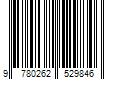 9 780262 529846